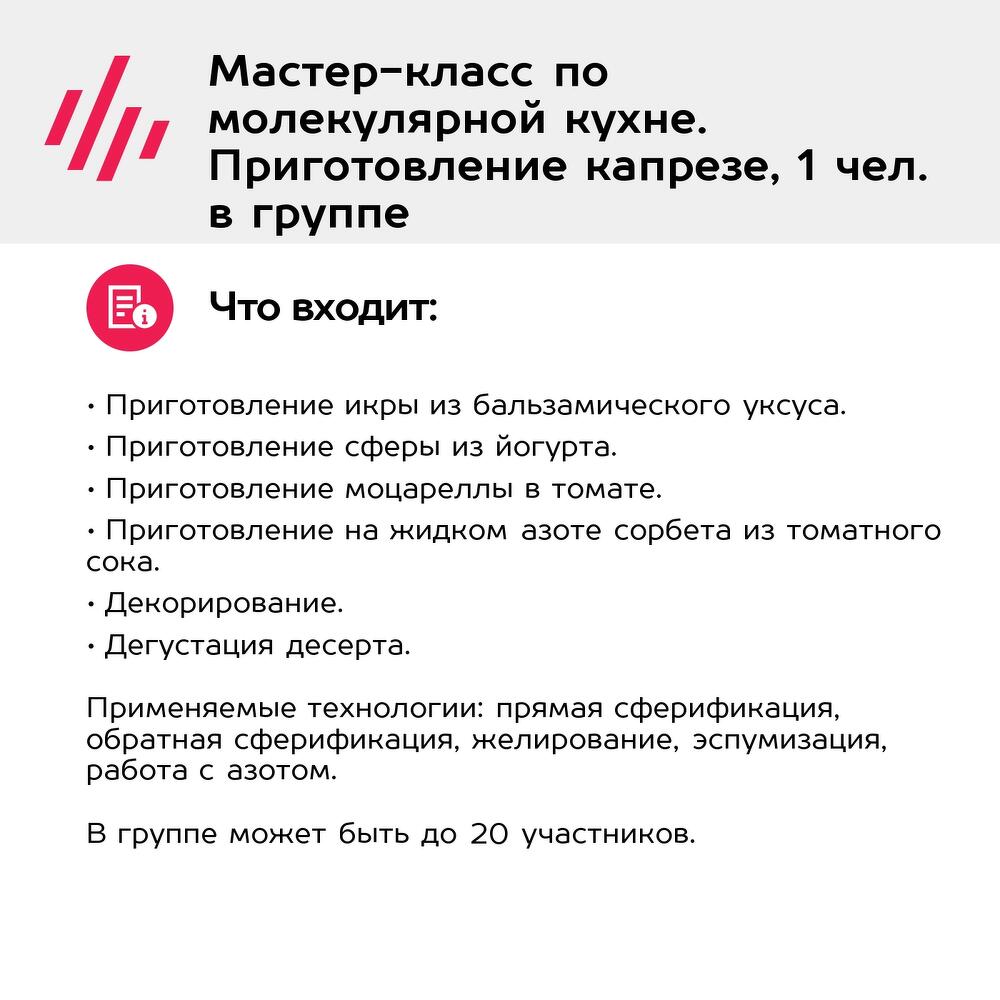 Мастер-класс по молекулярной кухне. Приготовление капрезе, 1 чел. в группе

Что входит:

• Приготовление икры из бальзамического уксуса.
• Приготовление сферы из йогурта.
• Приготовление моцареллы в томате.
• Приготовление на жидком азоте сорбета из томатного сока.
• Декорирование.
• Дегустация десерта.

Применяемые технологии: прямая сферификация, обратная сферификация, желирование, эспумизация, работа с азотом.

В группе может быть до 20 участников.